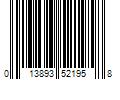 0 13893 52195 8